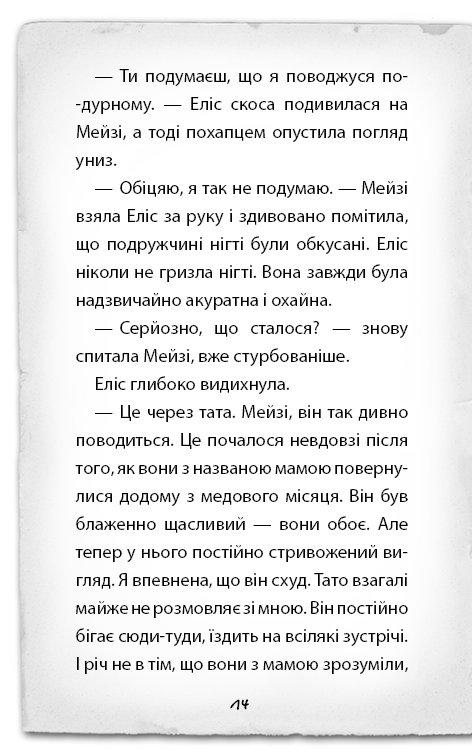 — Ти подумаєш, що я поводжуся по-дурному. — Еліс скоса подивилася на Мейзі, а тоді похапцем опустила погляд униз.

— Обіцяю, я так не подумаю. — Мейзі взяла Еліс за руку і здивовано помітила, що подружчині нігті були обкусані. Еліс ніколи не гризла нігті. Вона завжди була надзвичайно акуратна і охайна.

— Серйозно, що сталося? — знову спитала Мейзі, вже стурбованіше.

Еліс глибоко видихнула.

— Це через тата. Мейзі, він так дивно поводиться. Це почалося невдовзі після того, як вони з названою мамою повернулися додому з медового місяця. Він був блаженно щасливий — вони обоє. Але тепер у нього постійно стривожений вигляд. Я впевнена, що він схуд. Тато взагалі майже не розмовляє зі мною. Він постійно бігає сюди-туди, їздить на всілякі зустрічі. І річ не в тім, що вони з мамою зрозуміли,

14